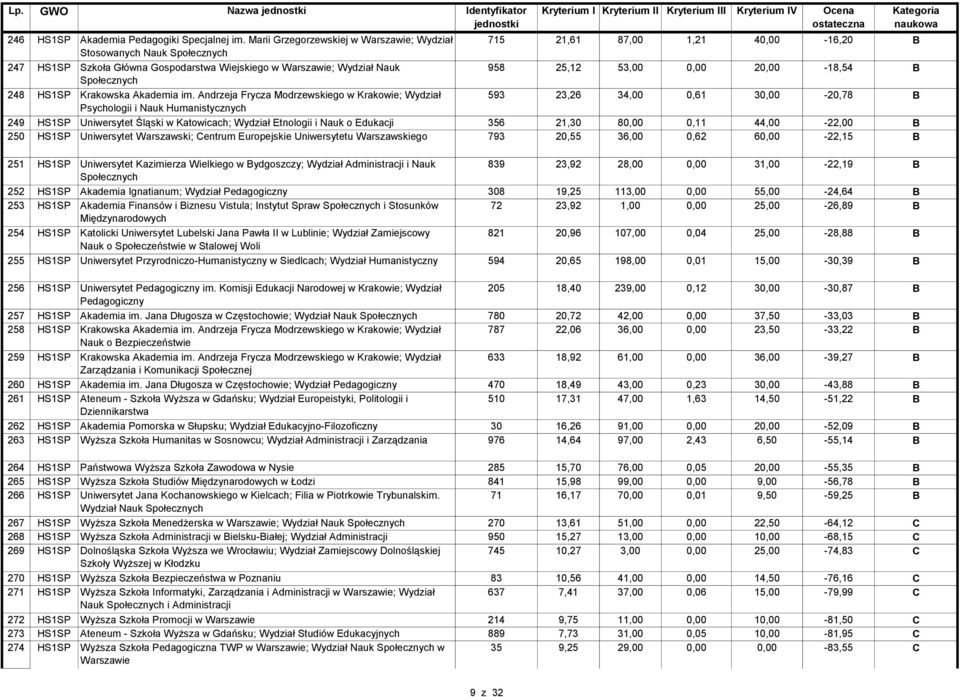 | Lp. | GWO | Nazwa jednostki | Identyfikator jednostki | Kryterium I | Kryterium II | Kryterium III | Kryterium IV | Ocena ostateczna | Kategoria naukowa |
|---|---|---|---|---|---|---|---|---|---|
| 246 | HS1SP | Akademia Pedagogiki Specjalnej im. Marii Grzegorzewskiej w Warszawie; Wydział Stosowanych Nauk Społecznych | 715 | 21,61 | 87,00 | 1,21 | 40,00 | -16,20 | B |
| 247 | HS1SP | Szkoła Główna Gospodarstwa Wiejskiego w Warszawie; Wydział Nauk Społecznych | 958 | 25,12 | 53,00 | 0,00 | 20,00 | -18,54 | B |
| 248 | HS1SP | Krakowska Akademia im. Andrzeja Frycza Modrzewskiego w Krakowie; Wydział Psychologii i Nauk Humanistycznych | 593 | 23,26 | 34,00 | 0,61 | 30,00 | -20,78 | B |
| 249 | HS1SP | Uniwersytet Śląski w Katowicach; Wydział Etnologii i Nauk o Edukacji | 356 | 21,30 | 80,00 | 0,11 | 44,00 | -22,00 | B |
| 250 | HS1SP | Uniwersytet Warszawski; Centrum Europejskie Uniwersytetu Warszawskiego | 793 | 20,55 | 36,00 | 0,62 | 60,00 | -22,15 | B |
| 251 | HS1SP | Uniwersytet Kazimierza Wielkiego w Bydgoszczy; Wydział Administracji i Nauk Społecznych | 839 | 23,92 | 28,00 | 0,00 | 31,00 | -22,19 | B |
| 252 | HS1SP | Akademia Ignatianum; Wydział Pedagogiczny | 308 | 19,25 | 113,00 | 0,00 | 55,00 | -24,64 | B |
| 253 | HS1SP | Akademia Finansów i Biznesu Vistula; Instytut Spraw Społecznych i Stosunków Międzynarodowych | 72 | 23,92 | 1,00 | 0,00 | 25,00 | -26,89 | B |
| 254 | HS1SP | Katolicki Uniwersytet Lubelski Jana Pawła II w Lublinie; Wydział Zamiejscowy Nauk o Społeczeństwie w Stalowej Woli | 821 | 20,96 | 107,00 | 0,04 | 25,00 | -28,88 | B |
| 255 | HS1SP | Uniwersytet Przyrodniczo-Humanistyczny w Siedlcach; Wydział Humanistyczny | 594 | 20,65 | 198,00 | 0,01 | 15,00 | -30,39 | B |
| 256 | HS1SP | Uniwersytet Pedagogiczny im. Komisji Edukacji Narodowej w Krakowie; Wydział Pedagogiczny | 205 | 18,40 | 239,00 | 0,12 | 30,00 | -30,87 | B |
| 257 | HS1SP | Akademia im. Jana Długosza w Częstochowie; Wydział Nauk Społecznych | 780 | 20,72 | 42,00 | 0,00 | 37,50 | -33,03 | B |
| 258 | HS1SP | Krakowska Akademia im. Andrzeja Frycza Modrzewskiego w Krakowie; Wydział Nauk o Bezpieczeństwie | 787 | 22,06 | 36,00 | 0,00 | 23,50 | -33,22 | B |
| 259 | HS1SP | Krakowska Akademia im. Andrzeja Frycza Modrzewskiego w Krakowie; Wydział Zarządzania i Komunikacji Społecznej | 633 | 18,92 | 61,00 | 0,00 | 36,00 | -39,27 | B |
| 260 | HS1SP | Akademia im. Jana Długosza w Częstochowie; Wydział Pedagogiczny | 470 | 18,49 | 43,00 | 0,23 | 30,00 | -43,88 | B |
| 261 | HS1SP | Ateneum - Szkoła Wyższa w Gdańsku; Wydział Europeistyki, Politologii i Dziennikarstwa | 510 | 17,31 | 47,00 | 1,63 | 14,50 | -51,22 | B |
| 262 | HS1SP | Akademia Pomorska w Słupsku; Wydział Edukacyjno-Filozoficzny | 30 | 16,26 | 91,00 | 0,00 | 20,00 | -52,09 | B |
| 263 | HS1SP | Wyższa Szkoła Humanitas w Sosnowcu; Wydział Administracji i Zarządzania | 976 | 14,64 | 97,00 | 2,43 | 6,50 | -55,14 | B |
| 264 | HS1SP | Państwowa Wyższa Szkoła Zawodowa w Nysie | 285 | 15,70 | 76,00 | 0,05 | 20,00 | -55,35 | B |
| 265 | HS1SP | Wyższa Szkoła Studiów Międzynarodowych w Łodzi | 841 | 15,98 | 99,00 | 0,00 | 9,00 | -56,78 | B |
| 266 | HS1SP | Uniwersytet Jana Kochanowskiego w Kielcach; Filia w Piotrkowie Trybunalskim. Wydział Nauk Społecznych | 71 | 16,17 | 70,00 | 0,01 | 9,50 | -59,25 | B |
| 267 | HS1SP | Wyższa Szkoła Menedżerska w Warszawie; Wydział Nauk Społecznych | 270 | 13,61 | 51,00 | 0,00 | 22,50 | -64,12 | C |
| 268 | HS1SP | Wyższa Szkoła Administracji w Bielsku-Białej; Wydział Administracji | 950 | 15,27 | 13,00 | 0,00 | 10,00 | -68,15 | C |
| 269 | HS1SP | Dolnośląska Szkoła Wyższa we Wrocławiu; Wydział Zamiejscowy Dolnośląskiej Szkoły Wyższej w Kłodzku | 745 | 10,27 | 3,00 | 0,00 | 25,00 | -74,83 | C |
| 270 | HS1SP | Wyższa Szkoła Bezpieczeństwa w Poznaniu | 83 | 10,56 | 41,00 | 0,00 | 14,50 | -76,16 | C |
| 271 | HS1SP | Wyższa Szkoła Informatyki, Zarządzania i Administracji w Warszawie; Wydział Nauk Społecznych i Administracji | 637 | 7,41 | 37,00 | 0,06 | 15,00 | -79,99 | C |
| 272 | HS1SP | Wyższa Szkoła Promocji w Warszawie | 214 | 9,75 | 11,00 | 0,00 | 10,00 | -81,50 | C |
| 273 | HS1SP | Ateneum - Szkoła Wyższa w Gdańsku; Wydział Studiów Edukacyjnych | 889 | 7,73 | 31,00 | 0,05 | 10,00 | -81,95 | C |
| 274 | HS1SP | Wyższa Szkoła Pedagogiczna TWP w Warszawie; Wydział Nauk Społecznych w Warszawie | 35 | 9,25 | 29,00 | 0,00 | 0,00 | -83,55 | C |

9 z 32